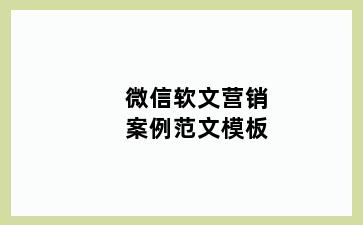 微信软文营销
案例范文模板